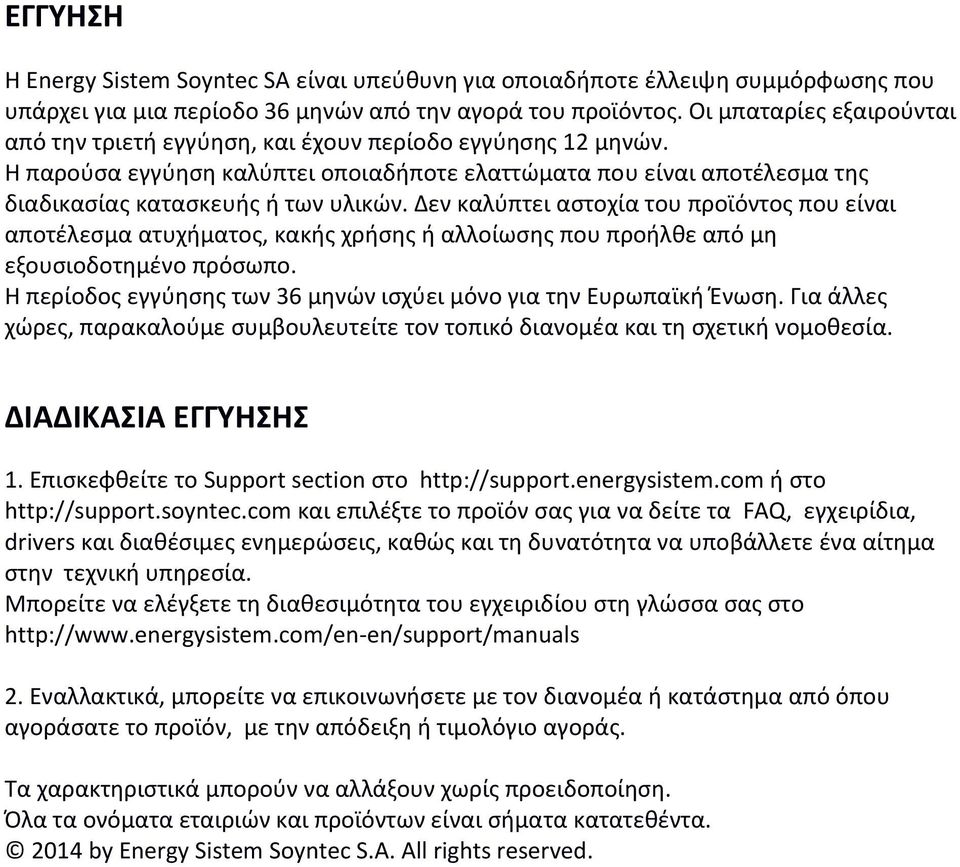 ΕΓΓΥΗΣΗ

Η Energy Sistem Soyntec SA είναι υπεύθυνη για οποιαδήποτε έλλειψη συμμόρφωσης που υπάρχει για μια περίοδο 36 μηνών από την αγορά του προϊόντος. Οι μπαταρίες εξαιρούνται από την τριετή εγγύηση, και έχουν περίοδο εγγύησης 12 μηνών.
Η παρούσα εγγύηση καλύπτει οποιαδήποτε ελαττώματα που είναι αποτέλεσμα της διαδικασίας κατασκευής ή των υλικών. Δεν καλύπτει αστοχία του προϊόντος που είναι αποτέλεσμα ατυχήματος, κακής χρήσης ή αλλοίωσης που προήλθε από μη εξουσιοδοτημένο πρόσωπο.
Η περίοδος εγγύησης των 36 μηνών ισχύει μόνο για την Ευρωπαϊκή Ένωση. Για άλλες χώρες, παρακαλούμε συμβουλευτείτε τον τοπικό διανομέα και τη σχετική νομοθεσία.

ΔΙΑΔΙΚΑΣΙΑ ΕΓΓΥΗΣΗΣ

1. Επισκεφθείτε το Support section στο http://support.energysistem.com ή στο http://support.soyntec.com και επιλέξτε το προϊόν σας για να δείτε τα FAQ, εγχειρίδια, drivers και διαθέσιμες ενημερώσεις, καθώς και τη δυνατότητα να υποβάλλετε ένα αίτημα στην τεχνική υπηρεσία.
Μπορείτε να ελέγξετε τη διαθεσιμότητα του εγχειριδίου στη γλώσσα σας στο http://www.energysistem.com/en-en/support/manuals

2. Εναλλακτικά, μπορείτε να επικοινωνήσετε με τον διανομέα ή κατάστημα από όπου αγοράσατε το προϊόν, με την απόδειξη ή τιμολόγιο αγοράς.

Τα χαρακτηριστικά μπορούν να αλλάξουν χωρίς προειδοποίηση.
Όλα τα ονόματα εταιριών και προϊόντων είναι σήματα κατατεθέντα.
© 2014 by Energy Sistem Soyntec S.A. All rights reserved.